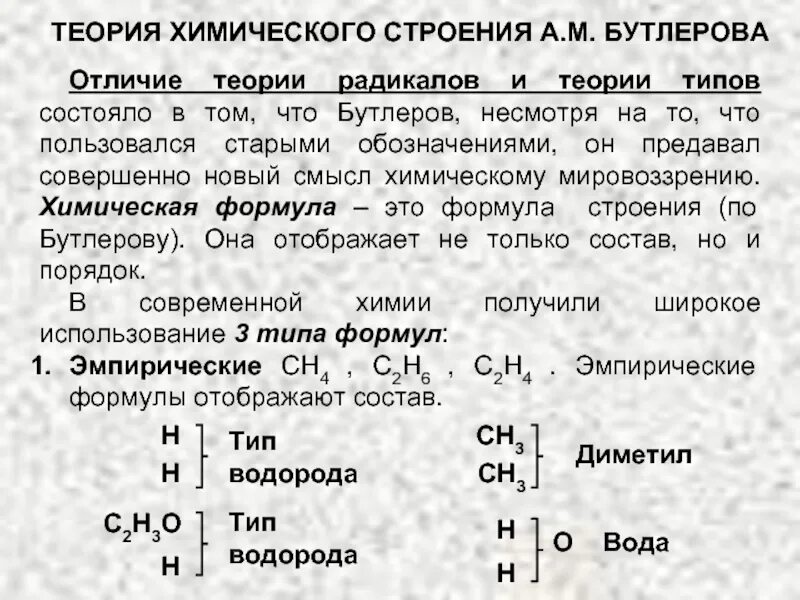 ТЕОРИЯ ХИМИЧЕСКОГО СТРОЕНИЯ А.М. БУТЛЕРОВА

Отличие теории радикалов и теории типов состояло в том, что Бутлеров, несмотря на то, что пользовался старыми обозначениями, он предавал совершенно новый смысл химическому мировоззрению. Химическая формула – это формула строения (по Бутлерову). Она отображает не только состав, но и порядок.

В современной химии получили широкое использование 3 типа формул:

1. Эмпирические $CH_4$ , $C_2H_6$ , $C_2H_4$ . Эмпирические формулы отображают состав.

H
H
Тип водорода

$CH_3$
$CH_3$
Диметил

$C_2H_3O$
H
Тип водорода

H
H
O Вода